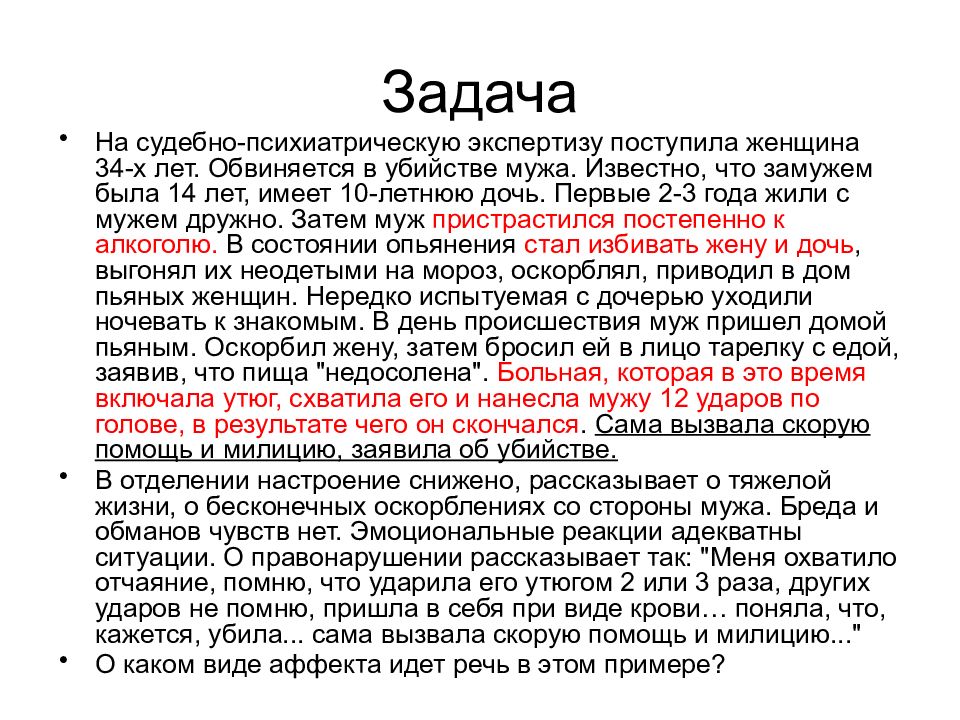 Задача

• На судебно-психиатрическую экспертизу поступила женщина 34-х лет. Обвиняется в убийстве мужа. Известно, что замужем была 14 лет, имеет 10-летнюю дочь. Первые 2-3 года жили с мужем дружно. Затем муж пристрастился постепенно к алкоголю. В состоянии опьянения стал избивать жену и дочь, выгонял их неодетыми на мороз, оскорблял, приводил в дом пьяных женщин. Нередко испытуемая с дочерью уходили ночевать к знакомым. В день происшествия муж пришел домой пьяным. Оскорбил жену, затем бросил ей в лицо тарелку с едой, заявив, что пища "недосолена". Больная, которая в это время включала утюг, схватила его и нанесла мужу 12 ударов по голове, в результате чего он скончался. Сама вызвала скорую помощь и милицию, заявила об убийстве.

• В отделении настроение снижено, рассказывает о тяжелой жизни, о бесконечных оскорблениях со стороны мужа. Бреда и обманов чувств нет. Эмоциональные реакции адекватны ситуации. О правонарушении рассказывает так: "Меня охватило отчаяние, помню, что ударила его утюгом 2 или 3 раза, других ударов не помню, пришла в себя при виде крови… поняла, что, кажется, убила... сама вызвала скорую помощь и милицию..."

• О каком виде аффекта идет речь в этом примере?